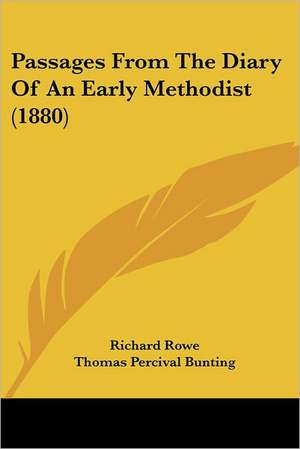 Passages From The Diary Of An Early Methodist (1880)

Richard Rowe
Thomas Percival Bunting